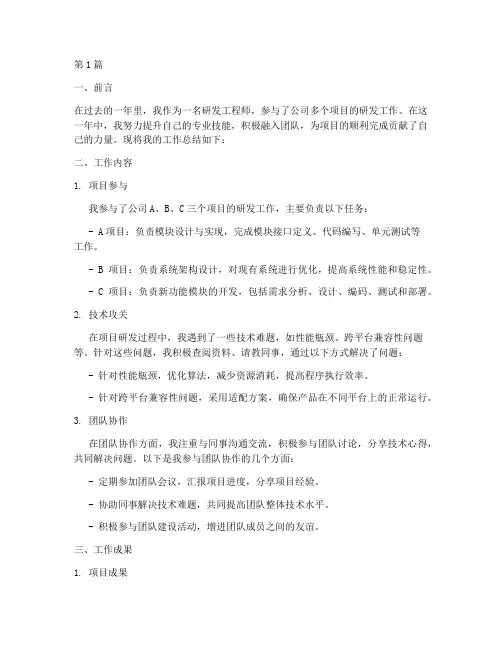 第1篇

一、前言

在过去的一年里，我作为一名研发工程师，参与了公司多个项目的研发工作。在这一年中，我努力提升自己的专业技能，积极融入团队，为项目的顺利完成贡献了自己的力量。现将我的工作总结如下：

二、工作内容

1. 项目参与

我参与了公司A、B、C三个项目的研发工作，主要负责以下任务：

- A项目：负责模块设计与实现，完成模块接口定义、代码编写、单元测试等工作。

- B 项目：负责系统架构设计，对现有系统进行优化，提高系统性能和稳定性。

- C 项目：负责新功能模块的开发，包括需求分析、设计、编码、测试和部署。

2. 技术攻关

在项目研发过程中，我遇到了一些技术难题，如性能瓶颈、跨平台兼容性问题等。针对这些问题，我积极查阅资料、请教同事，通过以下方式解决了问题：

- 针对性能瓶颈，优化算法，减少资源消耗，提高程序执行效率。

- 针对跨平台兼容性问题，采用适配方案，确保产品在不同平台上的正常运行。

3. 团队协作

在团队协作方面，我注重与同事沟通交流，积极参与团队讨论，分享技术心得，共同解决问题。以下是我参与团队协作的几个方面：

- 定期参加团队会议，汇报项目进度，分享项目经验。

- 协助同事解决技术难题，共同提高团队整体技术水平。

- 积极参与团队建设活动，增进团队成员之间的友谊。

三、工作成果

1. 项目成果